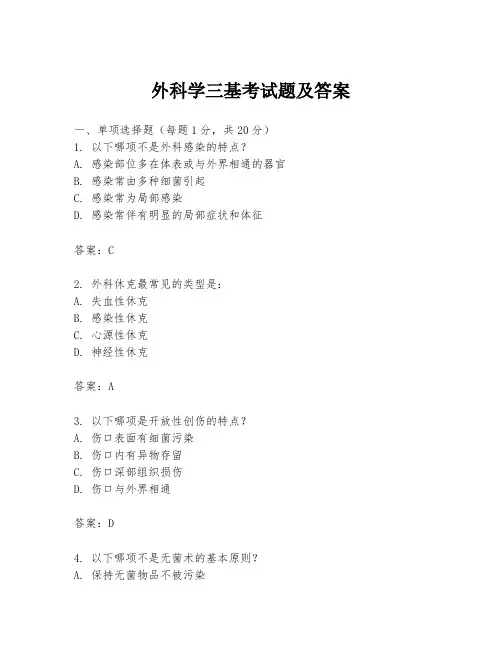 外科学三基考试题及答案

一、单项选择题（每题1分，共20分）
1. 以下哪项不是外科感染的特点？
A. 感染部位多在体表或与外界相通的器官
B. 感染常由多种细菌引起
C. 感染常为局部感染
D. 感染常伴有明显的局部症状和体征

答案：C

2. 外科休克最常见的类型是：
A. 失血性休克
B. 感染性休克
C. 心源性休克
D. 神经性休克

答案：A

3. 以下哪项是开放性创伤的特点？
A. 伤口表面有细菌污染
B. 伤口内有异物存留
C. 伤口深部组织损伤
D. 伤口与外界相通

答案：D

4. 以下哪项不是无菌术的基本原则？
A. 保持无菌物品不被污染